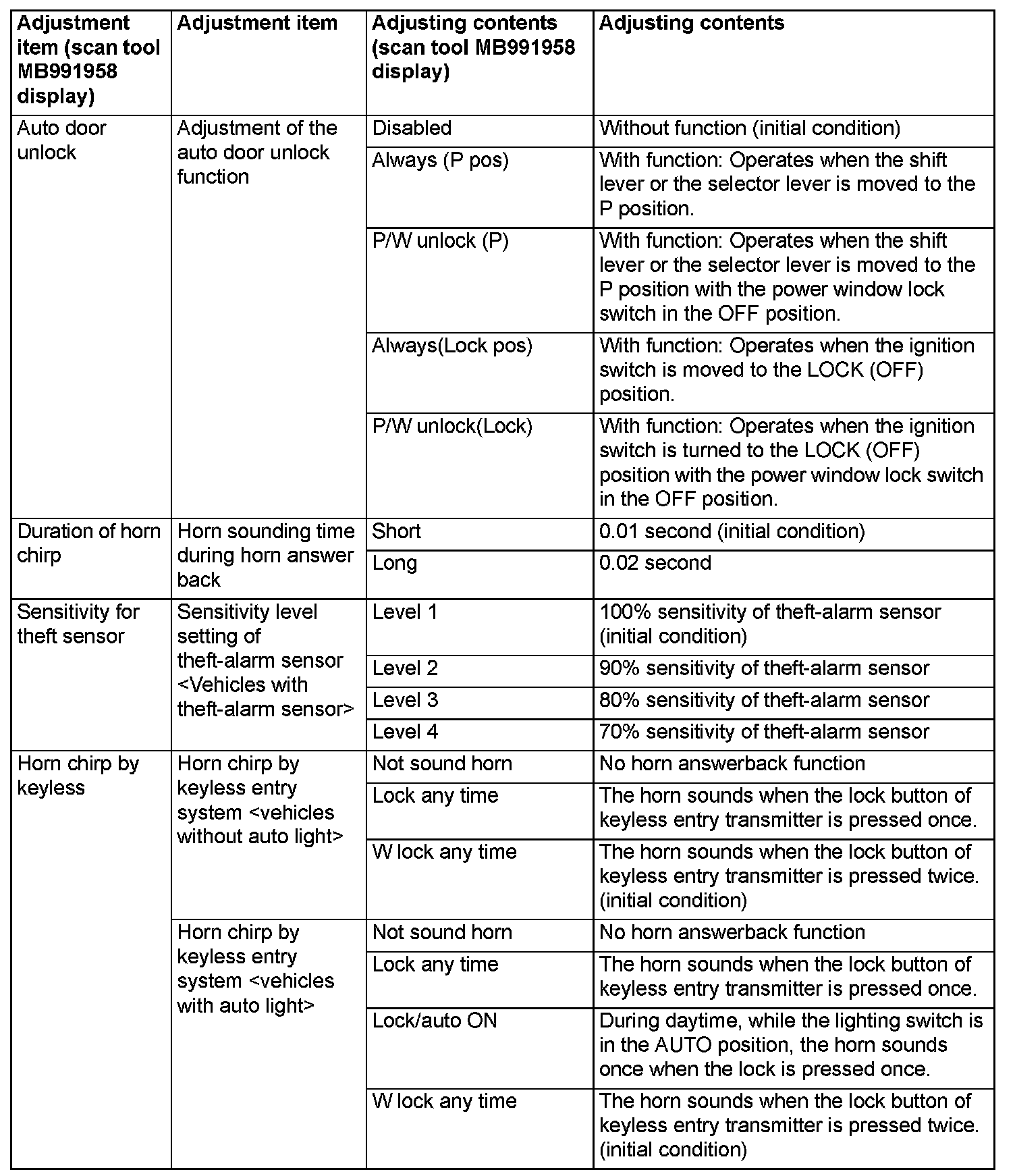 | Adjustment item (scan tool MB991958 display) | Adjustment item | Adjusting contents (scan tool MB991958 display) | Adjusting contents |
|---|---|---|---|
| Auto door unlock | Adjustment of the auto door unlock function | Disabled | Without function (initial condition) |
| | | Always (P pos) | With function: Operates when the shift lever or the selector lever is moved to the P position. |
| | | P/W unlock (P) | With function: Operates when the shift lever or the selector lever is moved to the P position with the power window lock switch in the OFF position. |
| | | Always(Lock pos) | With function: Operates when the ignition switch is moved to the LOCK (OFF) position. |
| | | P/W unlock(Lock) | With function: Operates when the ignition switch is turned to the LOCK (OFF) position with the power window lock switch in the OFF position. |
| Duration of horn chirp | Horn sounding time during horn answer back | Short | 0.01 second (initial condition) |
| | | Long | 0.02 second |
| Sensitivity for theft sensor | Sensitivity level setting of theft-alarm sensor <Vehicles with theft-alarm sensor> | Level 1 | 100% sensitivity of theft-alarm sensor (initial condition) |
| | | Level 2 | 90% sensitivity of theft-alarm sensor |
| | | Level 3 | 80% sensitivity of theft-alarm sensor |
| | | Level 4 | 70% sensitivity of theft-alarm sensor |
| Horn chirp by keyless | Horn chirp by keyless entry system <vehicles without auto light> | Not sound horn | No horn answerback function |
| | | Lock any time | The horn sounds when the lock button of keyless entry transmitter is pressed once. |
| | | W lock any time | The horn sounds when the lock button of keyless entry transmitter is pressed twice. (initial condition) |
| | Horn chirp by keyless entry system <vehicles with auto light> | Not sound horn | No horn answerback function |
| | | Lock any time | The horn sounds when the lock button of keyless entry transmitter is pressed once. |
| | | Lock/auto ON | During daytime, while the lighting switch is in the AUTO position, the horn sounds once when the lock is pressed once. |
| | | W lock any time | The horn sounds when the lock button of keyless entry transmitter is pressed twice. (initial condition) |